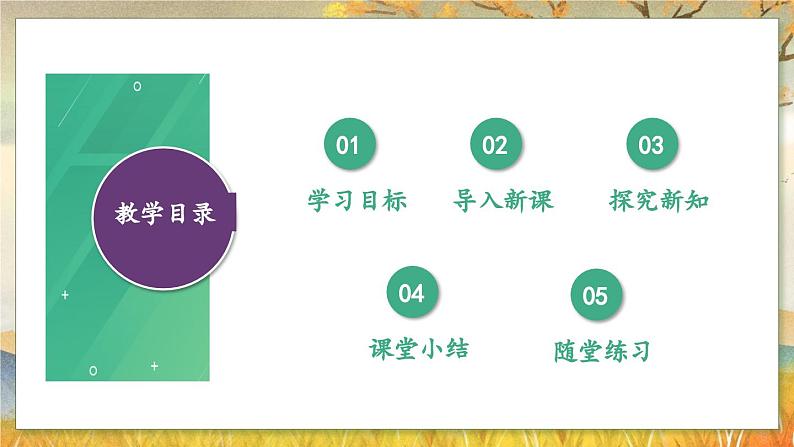 教学目录

01
学习目标

02
导入新课

03
探究新知

04
课堂小结

05
随堂练习